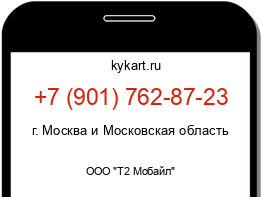 kykart.ru

+7 (901) 762-87-23

г. Москва и Московская область

ООО "Т2 Мобайл"